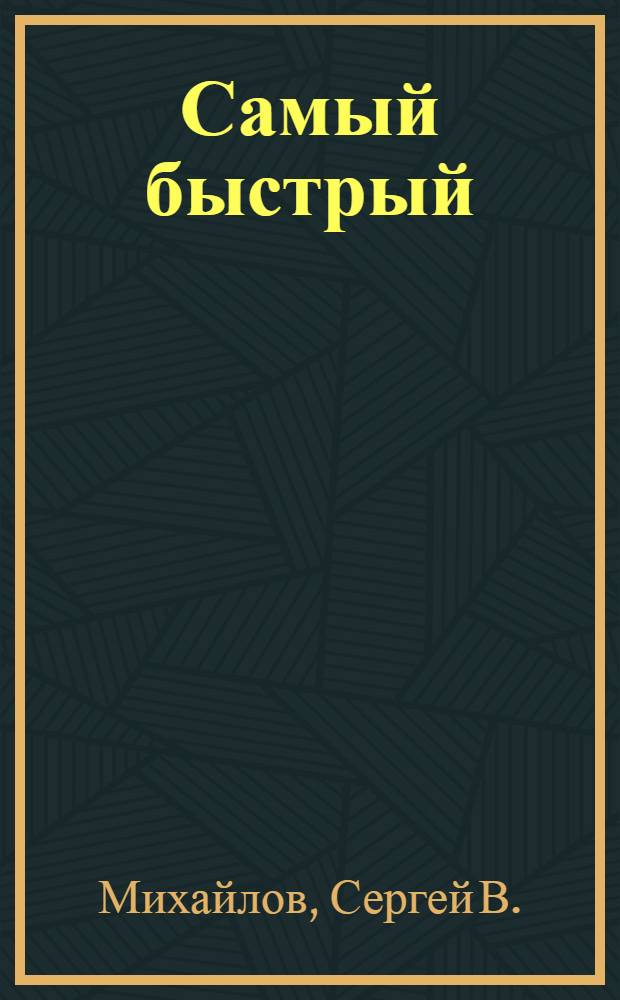 Самый быстрый

Михайлов, Сергей В.